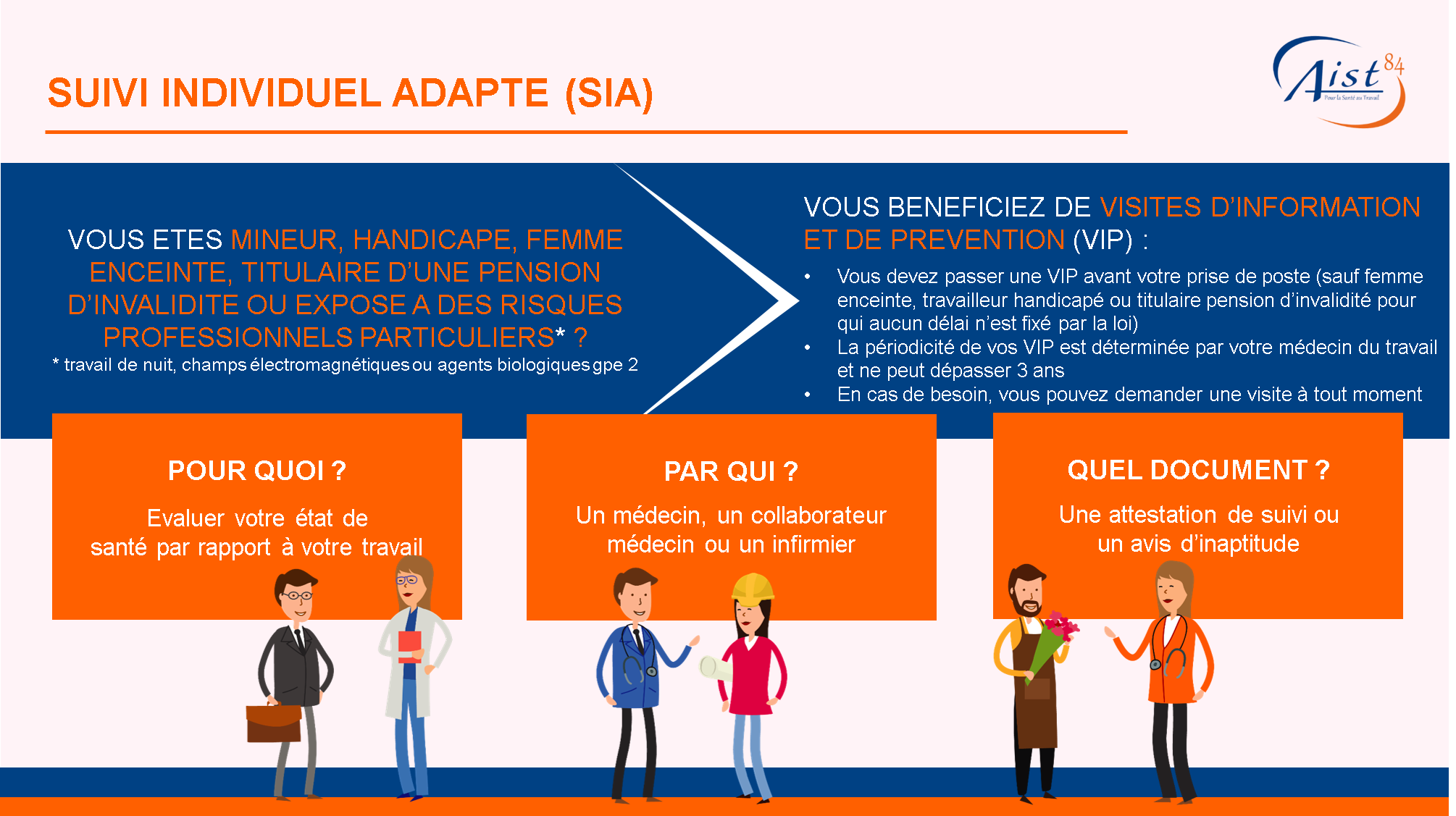 SUIVI INDIVIDUEL ADAPTE (SIA)

Aist 84
Pour la Santé au Travail

VOUS ETES MINEUR, HANDICAPE, FEMME ENCEINTE, TITULAIRE D'UNE PENSION D'INVALIDITE OU EXPOSE A DES RISQUES PROFESSIONNELS PARTICULIERS* ?
* travail de nuit, champs électromagnétiques ou agents biologiques gpe 2

VOUS BENEFICIEZ DE VISITES D'INFORMATION ET DE PREVENTION (VIP) :
• Vous devez passer une VIP avant votre prise de poste (sauf femme enceinte, travailleur handicapé ou titulaire pension d'invalidité pour qui aucun délai n'est fixé par la loi)
• La périodicité de vos VIP est déterminée par votre médecin du travail et ne peut dépasser 3 ans
• En cas de besoin, vous pouvez demander une visite à tout moment

POUR QUOI ?
Evaluer votre état de santé par rapport à votre travail

PAR QUI ?
Un médecin, un collaborateur médecin ou un infirmier

QUEL DOCUMENT ?
Une attestation de suivi ou un avis d'inaptitude